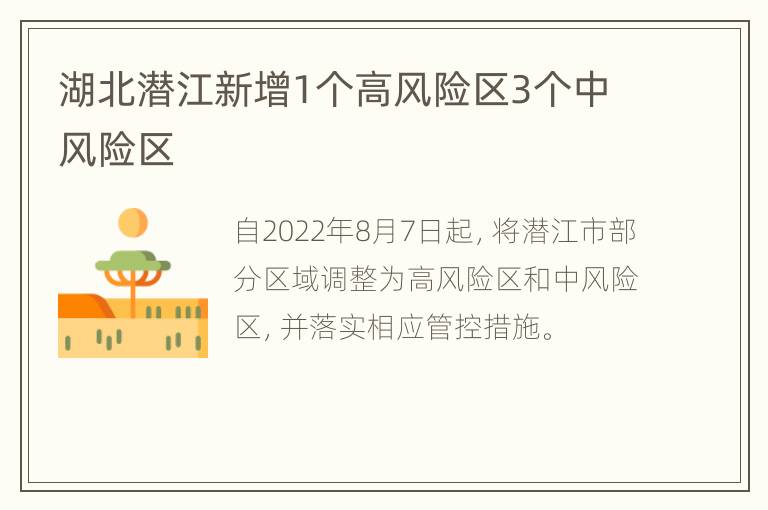 湖北潜江新增1个高风险区3个中风险区

自2022年8月7日起, 将潜江市部分区域调整为高风险区和中风险区, 并落实相应管控措施。